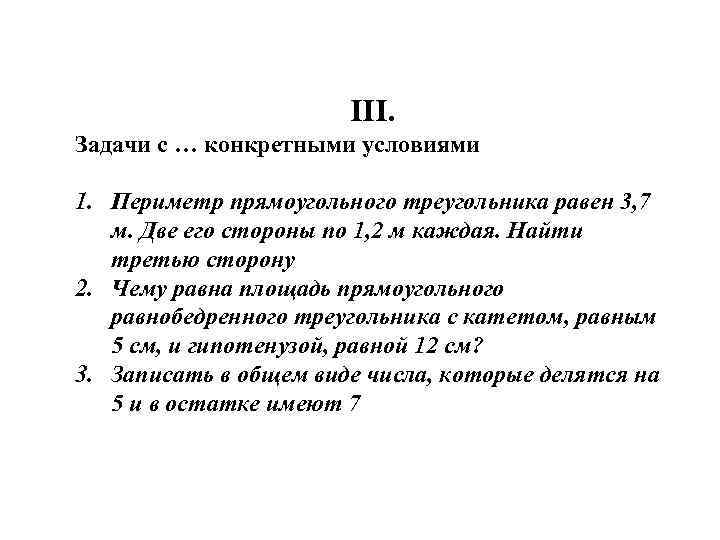 III.

Задачи с … конкретными условиями

1. Периметр прямоугольного треугольника равен 3,7 м. Две его стороны по 1,2 м каждая. Найти третью сторону
2. Чему равна площадь прямоугольного равнобедренного треугольника с катетом, равным 5 см, и гипотенузой, равной 12 см?
3. Записать в общем виде числа, которые делятся на 5 и в остатке имеют 7